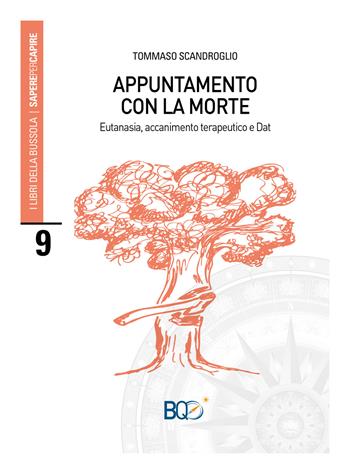 I LIBRI DELLA BUSSOLA | SAPEREPERCAPIRE

9

TOMMASO SCANDROGLIO

APPUNTAMENTO CON LA MORTE

Eutanasia, accanimento terapeutico e Dat

BQ